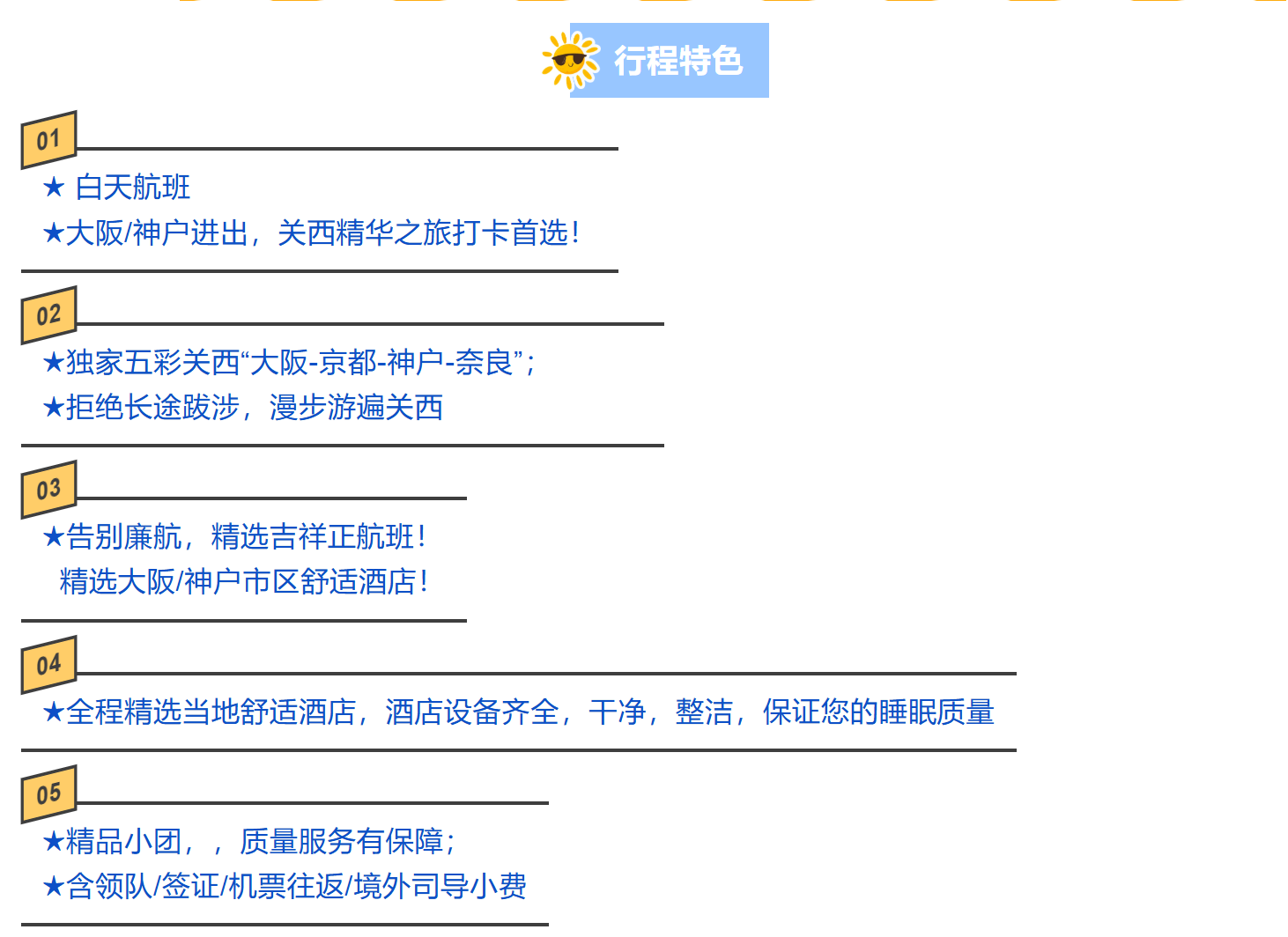 行程特色

01

★ 白天航班

★大阪/神户进出，关西精华之旅打卡首选！

02

★独家五彩关西“大阪-京都-神户-奈良”；

★拒绝长途跋涉，漫步游遍关西

03

★告别廉航，精选吉祥正航班！

精选大阪/神户市区舒适酒店！

04

★全程精选当地舒适酒店，酒店设备齐全，干净，整洁，保证您的睡眠质量

05

★精品小团，，质量服务有保障；

★含领队/签证/机票往返/境外司导小费